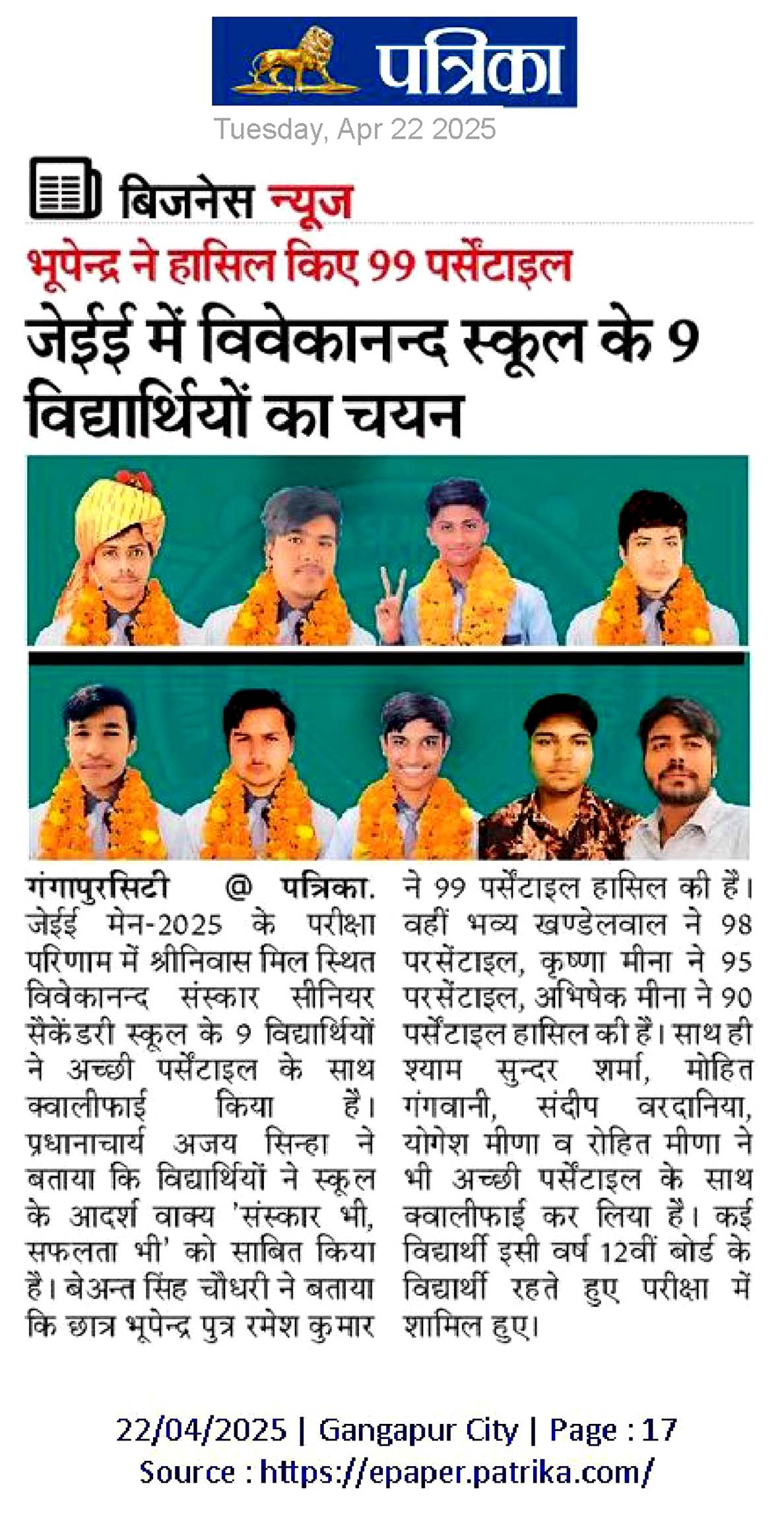 पत्रिका

Tuesday, Apr 22 2025

बिजनेस न्यूज

भूपेन्द्र ने हासिल किए 99 पर्सेंटाइल

जेईई में विवेकानन्द स्कूल के 9 विद्यार्थियों का चयन

गंगापुरसिटी @ पत्रिका. जेईई मेन-2025 के परीक्षा परिणाम में श्रीनिवास मिल स्थित विवेकानन्द संस्कार सीनियर सैकेंडरी स्कूल के 9 विद्यार्थियों ने अच्छी पर्सेंटाइल के साथ क्वालीफाई किया है। प्रधानाचार्य अजय सिन्हा ने बताया कि विद्यार्थियों ने स्कूल के आदर्श वाक्य 'संस्कार भी, सफलता भी' को साबित किया है। बेअन्त सिंह चौधरी ने बताया कि छात्र भूपेन्द्र पुत्र रमेश कुमार ने 99 पर्सेंटाइल हासिल की हैं। वहीं भव्य खण्डेलवाल ने 98 परसेंटाइल, कृष्णा मीना ने 95 परसेंटाइल, अभिषेक मीना ने 90 पर्सेंटाइल हासिल की हैं। साथ ही श्याम सुन्दर शर्मा, मोहित गंगवानी, संदीप वरदानिया, योगेश मीणा व रोहित मीणा ने भी अच्छी पर्सेंटाइल के साथ क्वालीफाई कर लिया है। कई विद्यार्थी इसी वर्ष 12वीं बोर्ड के विद्यार्थी रहते हुए परीक्षा में शामिल हुए।

22/04/2025 | Gangapur City | Page : 17
Source : https://epaper.patrika.com/